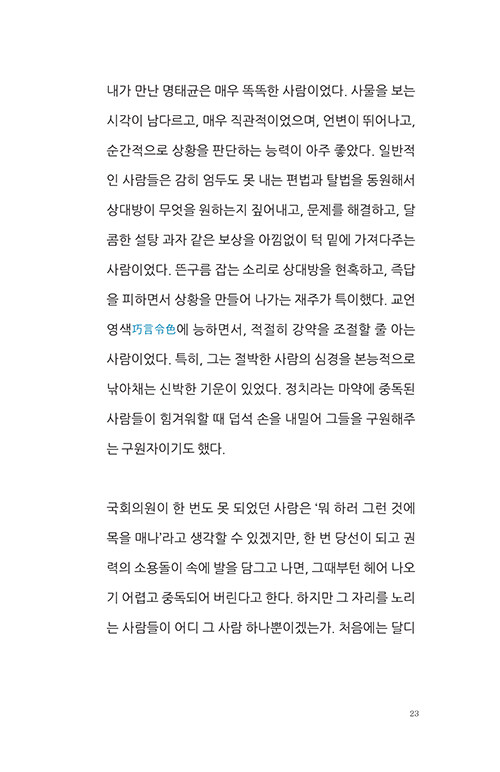 내가 만난 명태균은 매우 똑똑한 사람이었다. 사물을 보는 시각이 남다르고, 매우 직관적이었으며, 언변이 뛰어나고, 순간적으로 상황을 판단하는 능력이 아주 좋았다. 일반적인 사람들은 감히 엄두도 못 내는 편법과 탈법을 동원해서 상대방이 무엇을 원하는지 짚어내고, 문제를 해결하고, 달콤한 설탕 과자 같은 보상을 아낌없이 턱 밑에 가져다주는 사람이었다. 뜬구름 잡는 소리로 상대방을 현혹하고, 즉답을 피하면서 상황을 만들어 나가는 재주가 특이했다. 교언영색巧言令色에 능하면서, 적절히 강약을 조절할 줄 아는 사람이었다. 특히, 그는 절박한 사람의 심경을 본능적으로 낚아채는 신박한 기운이 있었다. 정치라는 마약에 중독된 사람들이 힘겨워할 때 덥석 손을 내밀어 그들을 구원해주는 구원자이기도 했다.

국회의원이 한 번도 못 되었던 사람은 '뭐 하러 그런 것에 목을 매나'라고 생각할 수 있겠지만, 한 번 당선이 되고 권력의 소용돌이 속에 발을 담그고 나면, 그때부턴 헤어 나오기 어렵고 중독되어 버린다고 한다. 하지만 그 자리를 노리는 사람들이 어디 그 사람 하나뿐이겠는가. 처음에는 달디

23